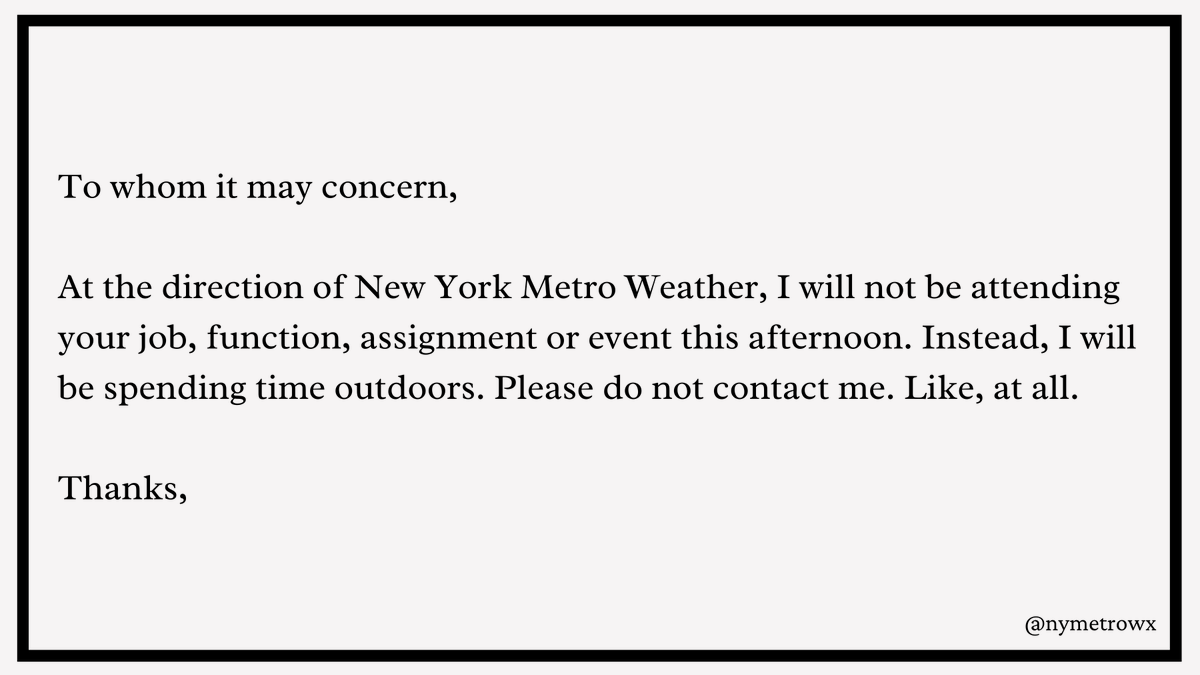 To whom it may concern,

At the direction of New York Metro Weather, I will not be attending your job, function, assignment or event this afternoon. Instead, I will be spending time outdoors. Please do not contact me. Like, at all.

Thanks,

@nymetrowx